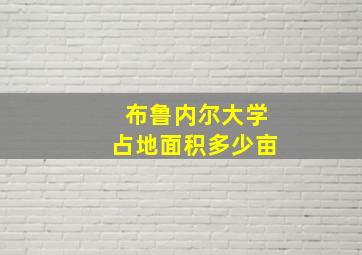 布鲁内尔大学
占地面积多少亩